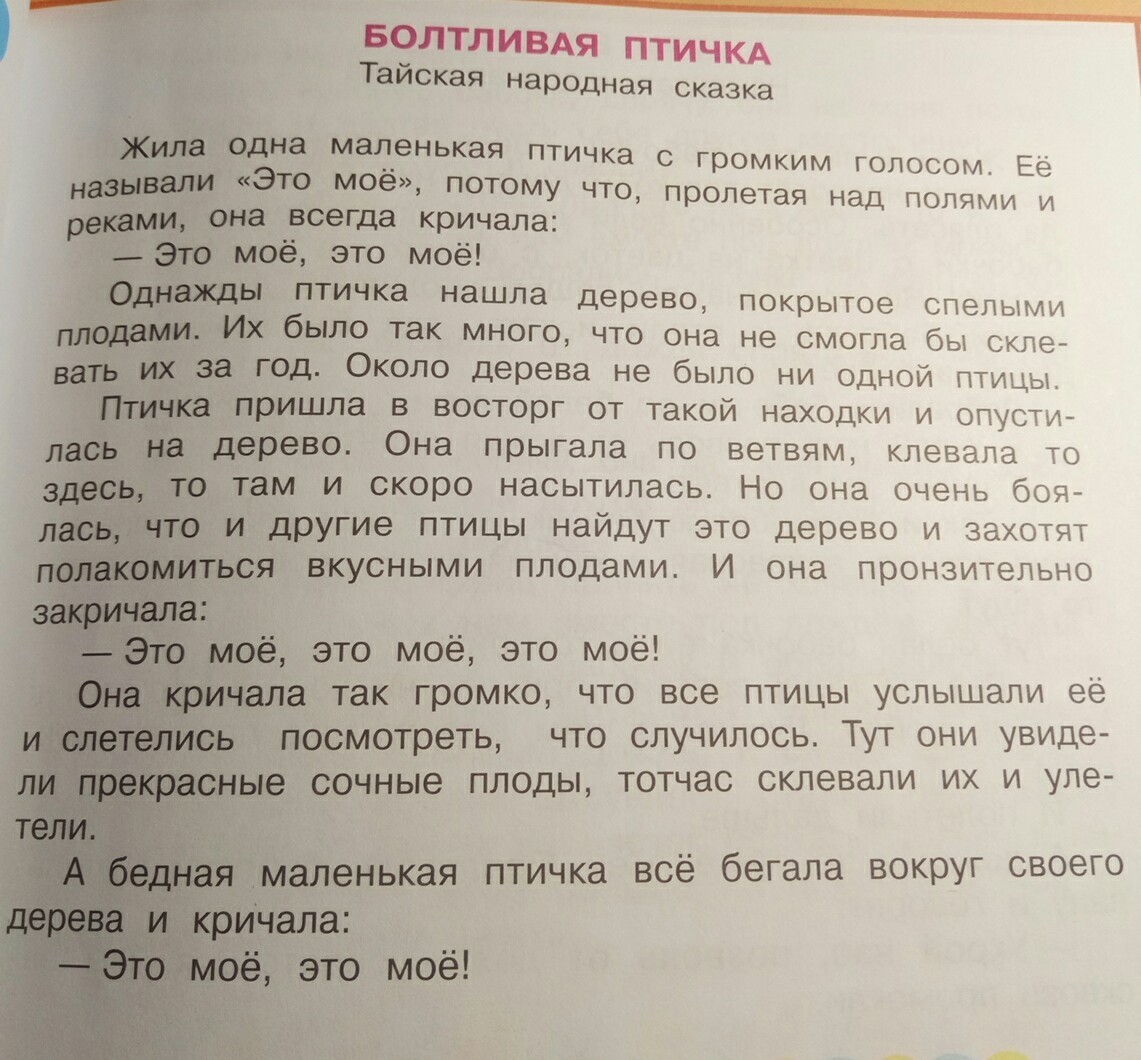 БОЛТЛИВАЯ ПТИЧКА
Тайская народная сказка

Жила одна маленькая птичка с громким голосом. Её называли «Это моё», потому что, пролетая над полями и реками, она всегда кричала:
— Это моё, это моё!

Однажды птичка нашла дерево, покрытое спелыми плодами. Их было так много, что она не смогла бы склевать их за год. Около дерева не было ни одной птицы.

Птичка пришла в восторг от такой находки и опустилась на дерево. Она прыгала по ветвям, клевала то здесь, то там и скоро насытилась. Но она очень боялась, что и другие птицы найдут это дерево и захотят полакомиться вкусными плодами. И она пронзительно закричала:
— Это моё, это моё, это моё!

Она кричала так громко, что все птицы услышали её и слетелись посмотреть, что случилось. Тут они увидели прекрасные сочные плоды, тотчас склевали их и улетели.

А бедная маленькая птичка всё бегала вокруг своего дерева и кричала:
— Это моё, это моё!